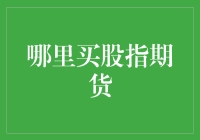 哪里买股指期货